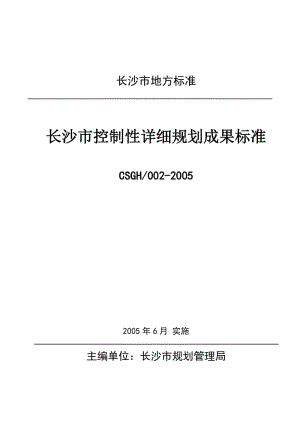 长沙市地方标准

长沙市控制性详细规划成果标准

CSGH/002-2005

2005 年 6 月 实施

主编单位：长沙市规划管理局